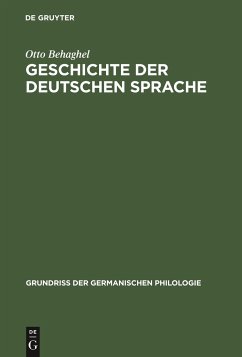 DE GRUYTER

Otto Behaghel

GESCHICHTE DER DEUTSCHEN SPRACHE

GRUNDRISS DER GERMANISCHEN PHILOLOGIE

DE
G